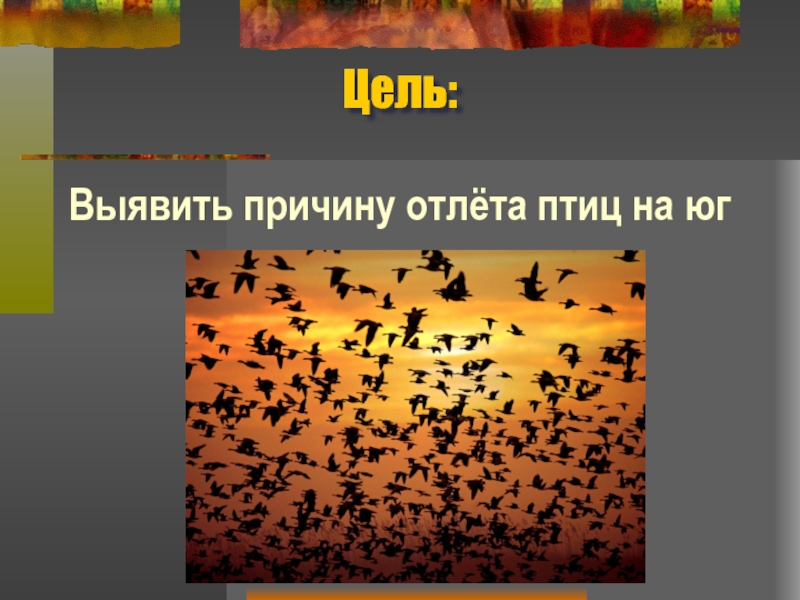 Цель:

Выявить причину отлёта птиц на юг